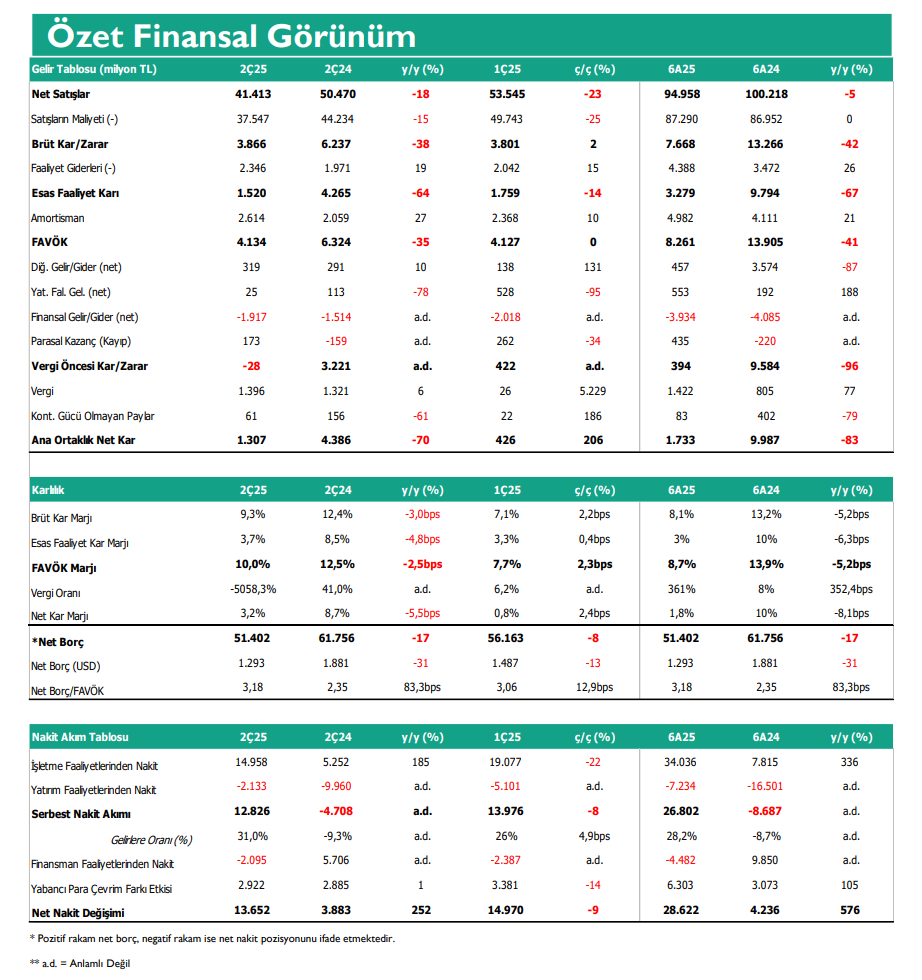 Özet Finansal Görünüm

| Gelir Tablosu (milyon TL) | 2Ç25 | 2Ç24 | y/y (%) | 1Ç25 | ç/ç (%) | 6A25 | 6A24 | y/y (%) |
|---|---|---|---|---|---|---|---|---|
| Net Satışlar | 41.413 | 50.470 | -18 | 53.545 | -23 | 94.958 | 100.218 | -5 |
| Satışların Maliyeti (-) | 37.547 | 44.234 | -15 | 49.743 | -25 | 87.290 | 86.952 | 0 |
| Brüt Kar/Zarar | 3.866 | 6.237 | -38 | 3.801 | 2 | 7.668 | 13.266 | -42 |
| Faaliyet Giderleri (-) | 2.346 | 1.971 | 19 | 2.042 | 15 | 4.388 | 3.472 | 26 |
| Esas Faaliyet Karı | 1.520 | 4.265 | -64 | 1.759 | -14 | 3.279 | 9.794 | -67 |
| Amortisman | 2.614 | 2.059 | 27 | 2.368 | 10 | 4.982 | 4.111 | 21 |
| FAVÖK | 4.134 | 6.324 | -35 | 4.127 | 0 | 8.261 | 13.905 | -41 |
| Diğ. Gelir/Gider (net) | 319 | 291 | 10 | 138 | 131 | 457 | 3.574 | -87 |
| Yat. Fal. Gel. (net) | 25 | 113 | -78 | 528 | -95 | 553 | 192 | 188 |
| Finansal Gelir/Gider (net) | -1.917 | -1.514 | a.d. | -2.018 | a.d. | -3.934 | -4.085 | a.d. |
| Parasal Kazanç (Kayıp) | 173 | -159 | a.d. | 262 | -34 | 435 | -220 | a.d. |
| Vergi Öncesi Kar/Zarar | -28 | 3.221 | a.d. | 422 | a.d. | 394 | 9.584 | -96 |
| Vergi | 1.396 | 1.321 | 6 | 26 | 5.229 | 1.422 | 805 | 77 |
| Kont. Gücü Olmayan Paylar | 61 | 156 | -61 | 22 | 186 | 83 | 402 | -79 |
| Ana Ortaklık Net Kar | 1.307 | 4.386 | -70 | 426 | 206 | 1.733 | 9.987 | -83 |

| Karlılık | 2Ç25 | 2Ç24 | y/y (%) | 1Ç25 | ç/ç (%) | 6A25 | 6A24 | y/y (%) |
|---|---|---|---|---|---|---|---|---|
| Brüt Kar Marjı | 9,3% | 12,4% | -3,0bps | 7,1% | 2,2bps | 8,1% | 13,2% | -5,2bps |
| Esas Faaliyet Kar Marjı | 3,7% | 8,5% | -4,8bps | 3,3% | 0,4bps | 3% | 10% | -6,3bps |
| FAVÖK Marjı | 10,0% | 12,5% | -2,5bps | 7,7% | 2,3bps | 8,7% | 13,9% | -5,2bps |
| Vergi Oranı | -5058,3% | 41,0% | a.d. | 6,2% | a.d. | 361% | 8% | 352,4bps |
| Net Kar Marjı | 3,2% | 8,7% | -5,5bps | 0,8% | 2,4bps | 1,8% | 10% | -8,1bps |
| *Net Borç | 51.402 | 61.756 | -17 | 56.163 | -8 | 51.402 | 61.756 | -17 |
| Net Borç (USD) | 1.293 | 1.881 | -31 | 1.487 | -13 | 1.293 | 1.881 | -31 |
| Net Borç/FAVÖK | 3,18 | 2,35 | 83,3bps | 3,06 | 12,9bps | 3,18 | 2,35 | 83,3bps |

| Nakit Akım Tablosu | 2Ç25 | 2Ç24 | y/y (%) | 1Ç25 | ç/ç (%) | 6A25 | 6A24 | y/y (%) |
|---|---|---|---|---|---|---|---|---|
| İşletme Faaliyetlerinden Nakit | 14.958 | 5.252 | 185 | 19.077 | -22 | 34.036 | 7.815 | 336 |
| Yatırım Faaliyetlerinden Nakit | -2.133 | -9.960 | a.d. | -5.101 | a.d. | -7.234 | -16.501 | a.d. |
| Serbest Nakit Akımı | 12.826 | -4.708 | a.d. | 13.976 | -8 | 26.802 | -8.687 | a.d. |
| Gelirlere Oranı (%) | 31,0% | -9,3% | a.d. | 26% | 4,9bps | 28,2% | -8,7% | a.d. |
| Finansman Faaliyetlerinden Nakit | -2.095 | 5.706 | a.d. | -2.387 | a.d. | -4.482 | 9.850 | a.d. |
| Yabancı Para Çevrim Farkı Etkisi | 2.922 | 2.885 | 1 | 3.381 | -14 | 6.303 | 3.073 | 105 |
| Net Nakit Değişimi | 13.652 | 3.883 | 252 | 14.970 | -9 | 28.622 | 4.236 | 576 |

* Pozitif rakam net borç, negatif rakam ise net nakit pozisyonunu ifade etmektedir.

** a.d. = Anlamlı Değil